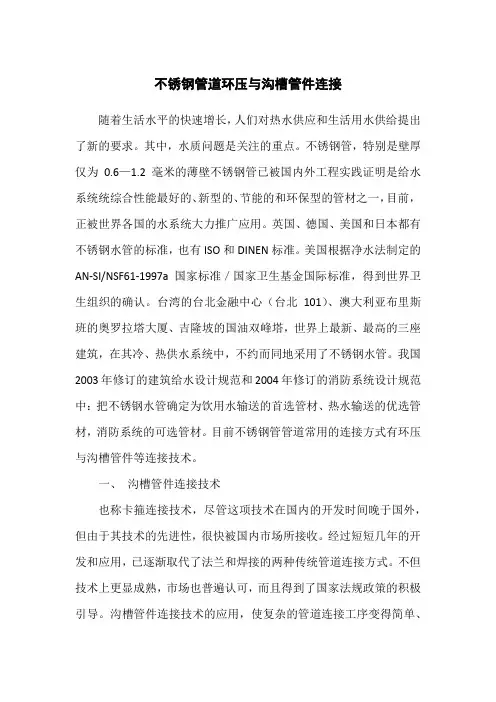 不锈钢管道环压与沟槽管件连接

随着生活水平的快速增长，人们对热水供应和生活用水供给提出了新的要求。其中，水质问题是关注的重点。不锈钢管，特别是壁厚仅为 0.6—1.2 毫米的薄壁不锈钢管已被国内外工程实践证明是给水系统综合性能最好的、新型的、节能的和环保型的管材之一，目前，正被世界各国的水系统大力推广应用。英国、德国、美国和日本都有不锈钢水管的标准，也有 ISO 和 DINEN 标准。美国根据净水法制定的 AN-SI/NSF61-1997a 国家标准／国家卫生基金国际标准，得到世界卫生组织的确认。台湾的台北金融中心（台北 101）、澳大利亚布里斯班的奥罗拉塔大厦、吉隆坡的国油双峰塔，世界上最新、最高的三座建筑，在其冷、热供水系统中，不约而同地采用了不锈钢水管。我国 2003 年修订的建筑给水设计规范和 2004 年修订的消防系统设计规范中：把不锈钢水管确定为饮用水输送的首选管材、热水输送的优选管材，消防系统的可选管材。目前不锈钢管管道常用的连接方式有环压与沟槽管件等连接技术。

一、 沟槽管件连接技术

也称卡箍连接技术，尽管这项技术在国内的开发时间晚于国外，但由于其技术的先进性，很快被国内市场所接收。经过短短几年的开发和应用，已逐渐取代了法兰和焊接的两种传统管道连接方式。不但技术上更显成熟，市场也普遍认可，而且得到了国家法规政策的积极引导。沟槽管件连接技术的应用，使复杂的管道连接工序变得简单、